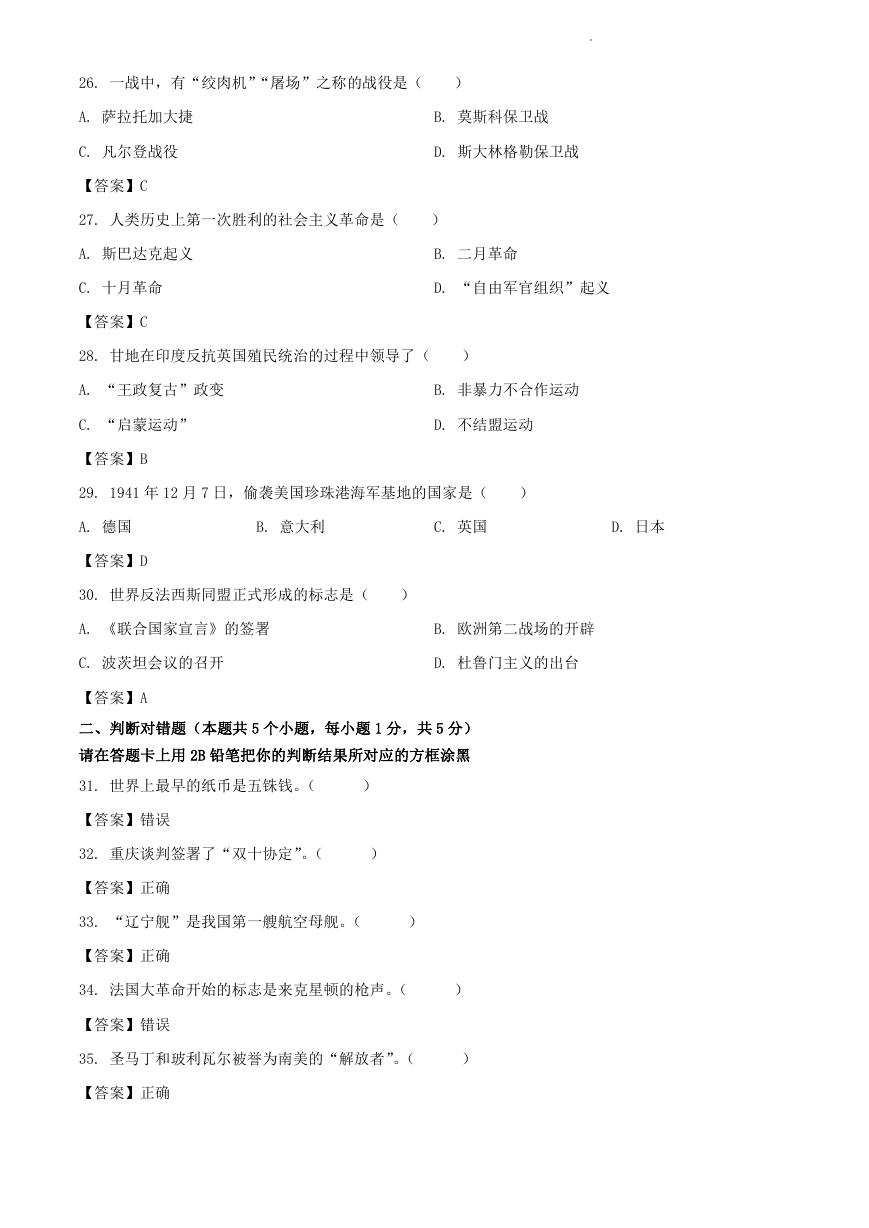 26. 一战中，有“绞肉机”“屠场”之称的战役是（　　）

A. 萨拉托加大捷　　B. 莫斯科保卫战

C. 凡尔登战役　　D. 斯大林格勒保卫战

【答案】C

27. 人类历史上第一次胜利的社会主义革命是（　　）

A. 斯巴达克起义　　B. 二月革命

C. 十月革命　　D. “自由军官组织”起义

【答案】C

28. 甘地在印度反抗英国殖民统治的过程中领导了（　　）

A. “王政复古”政变　　B. 非暴力不合作运动

C. “启蒙运动”　　D. 不结盟运动

【答案】B

29. 1941 年 12 月 7 日，偷袭美国珍珠港海军基地的国家是（　　）

A. 德国　　B. 意大利　　C. 英国　　D. 日本

【答案】D

30. 世界反法西斯同盟正式形成的标志是（　　）

A. 《联合国家宣言》的签署　　B. 欧洲第二战场的开辟

C. 波茨坦会议的召开　　D. 杜鲁门主义的出台

【答案】A

二、判断对错题（本题共 5 个小题，每小题 1 分，共 5 分）
请在答题卡上用 2B 铅笔把你的判断结果所对应的方框涂黑

31. 世界上最早的纸币是五铢钱。（　　）

【答案】错误

32. 重庆谈判签署了“双十协定”。（　　）

【答案】正确

33. “辽宁舰”是我国第一艘航空母舰。（　　）

【答案】正确

34. 法国大革命开始的标志是来克星顿的枪声。（　　）

【答案】错误

35. 圣马丁和玻利瓦尔被誉为南美的“解放者”。（　　）

【答案】正确